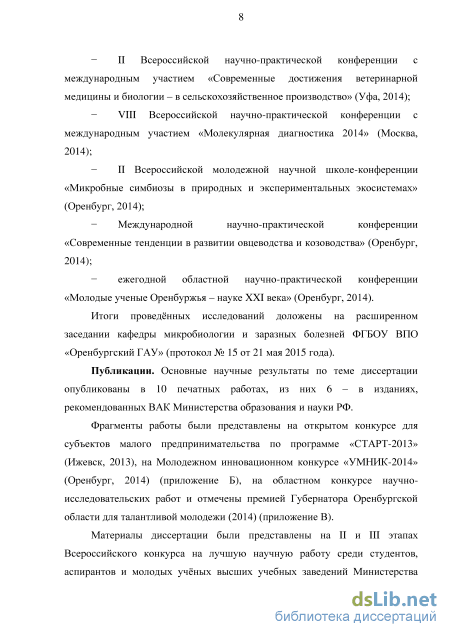 8

− II Всероссийской научно-практической конференции с международным участием «Современные достижения ветеринарной медицины и биологии – в сельскохозяйственное производство» (Уфа, 2014);

− VIII Всероссийской научно-практической конференции с международным участием «Молекулярная диагностика 2014» (Москва, 2014);

− II Всероссийской молодежной научной школе-конференции «Микробные симбиозы в природных и экспериментальных экосистемах» (Оренбург, 2014);

− Международной научно-практической конференции «Современные тенденции в развитии овцеводства и козоводства» (Оренбург, 2014);

− ежегодной областной научно-практической конференции «Молодые ученые Оренбуржья – науке XXI века» (Оренбург, 2014).

Итоги проведённых исследований доложены на расширенном заседании кафедры микробиологии и заразных болезней ФГБОУ ВПО «Оренбургский ГАУ» (протокол № 15 от 21 мая 2015 года).

Публикации. Основные научные результаты по теме диссертации опубликованы в 10 печатных работах, из них 6 – в изданиях, рекомендованных ВАК Министерства образования и науки РФ.

Фрагменты работы были представлены на открытом конкурсе для субъектов малого предпринимательства по программе «СТАРТ-2013» (Ижевск, 2013), на Молодежном инновационном конкурсе «УМНИК-2014» (Оренбург, 2014) (приложение Б), на областном конкурсе научно-исследовательских работ и отмечены премией Губернатора Оренбургской области для талантливой молодежи (2014) (приложение В).

Материалы диссертации были представлены на II и III этапах Всероссийского конкурса на лучшую научную работу среди студентов, аспирантов и молодых учёных высших учебных заведений Министерства

dsLib.net
библиотека диссертаций